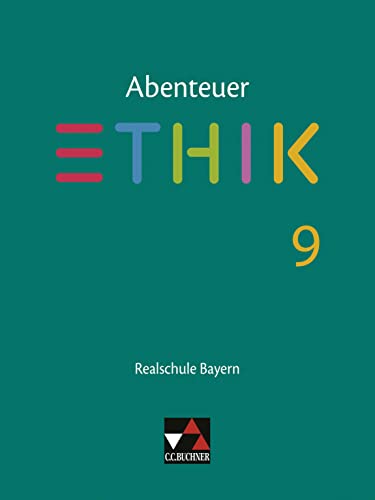 Abenteuer

ETHIK

9

Realschule Bayern

C.C.BUCHNER